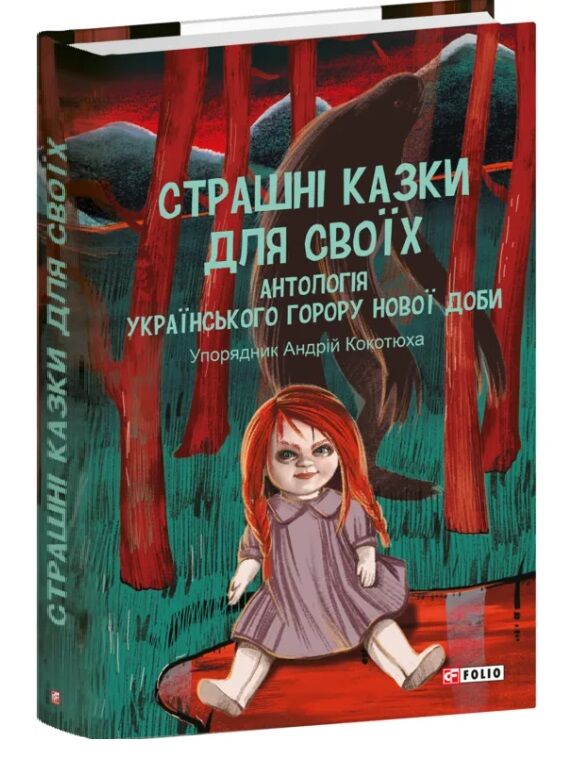 СТРАШНІ КАЗКИ ДЛЯ СВОЇХ

СТРАШНІ КАЗКИ ДЛЯ СВОЇХ
АНТОЛОГІЯ УКРАЇНСЬКОГО ГОРОРУ НОВОЇ ДОБИ
Упорядник Андрій Кокотюха

FOLIO